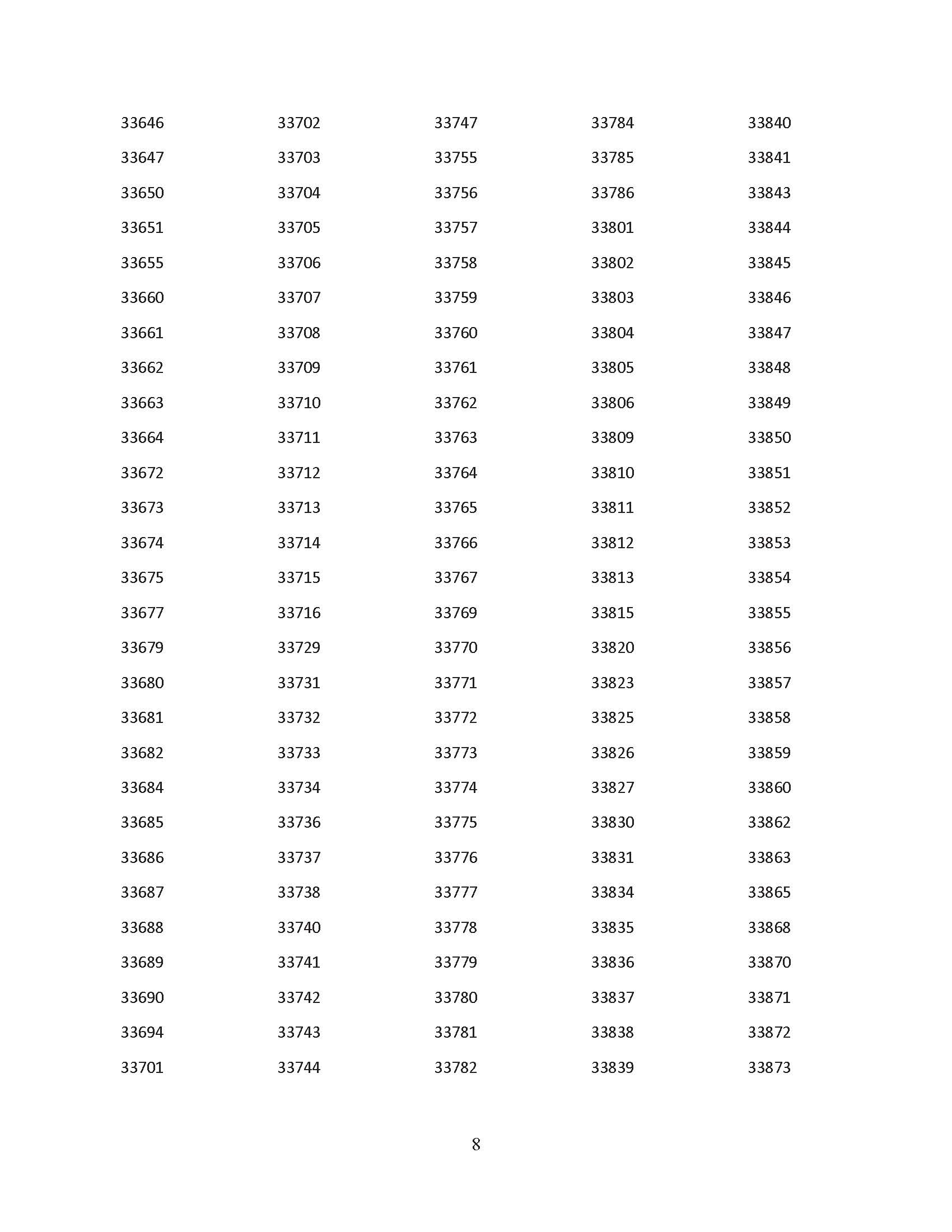 33646
33647
33650
33651
33655
33660
33661
33662
33663
33664
33672
33673
33674
33675
33677
33679
33680
33681
33682
33684
33685
33686
33687
33688
33689
33690
33694
33701

33702
33703
33704
33705
33706
33707
33708
33709
33710
33711
33712
33713
33714
33715
33716
33729
33731
33732
33733
33734
33736
33737
33738
33740
33741
33742
33743
33744

33747
33755
33756
33757
33758
33759
33760
33761
33762
33763
33764
33765
33766
33767
33769
33770
33771
33772
33773
33774
33775
33776
33777
33778
33779
33780
33781
33782

33784
33785
33786
33801
33802
33803
33804
33805
33806
33809
33810
33811
33812
33813
33815
33820
33823
33825
33826
33827
33830
33831
33834
33835
33836
33837
33838
33839

33840
33841
33843
33844
33845
33846
33847
33848
33849
33850
33851
33852
33853
33854
33855
33856
33857
33858
33859
33860
33862
33863
33865
33868
33870
33871
33872
33873

8